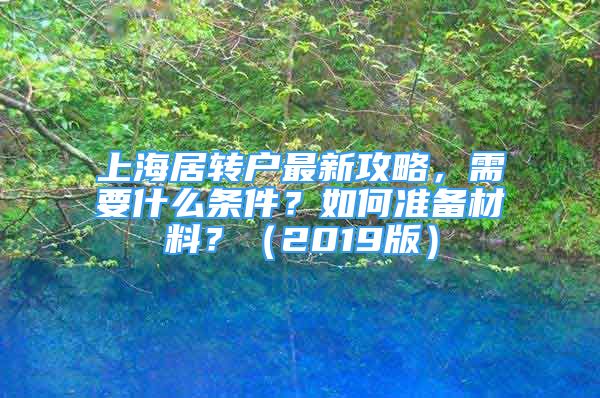 上海居转户最新攻略，需要什么条件？如何准备材料？（2019版）